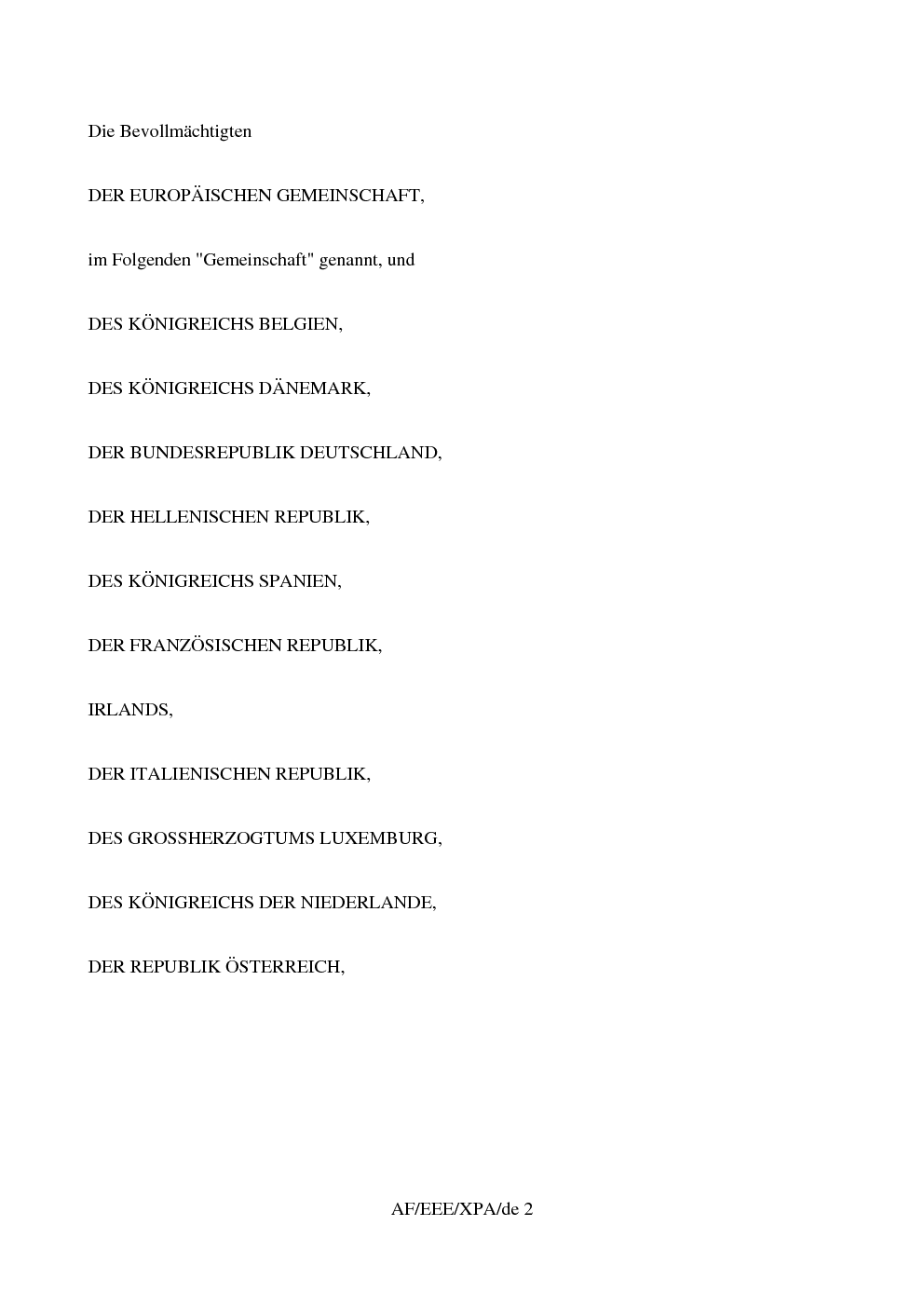 Die Bevollmächtigten

DER EUROPÄISCHEN GEMEINSCHAFT,

im Folgenden "Gemeinschaft" genannt, und

DES KÖNIGREICHS BELGIEN,

DES KÖNIGREICHS DÄNEMARK,

DER BUNDESREPUBLIK DEUTSCHLAND,

DER HELLENISCHEN REPUBLIK,

DES KÖNIGREICHS SPANIEN,

DER FRANZÖSISCHEN REPUBLIK,

IRLANDS,

DER ITALIENISCHEN REPUBLIK,

DES GROSSHERZOGTUMS LUXEMBURG,

DES KÖNIGREICHS DER NIEDERLANDE,

DER REPUBLIK ÖSTERREICH,

AF/EEE/XPA/de 2